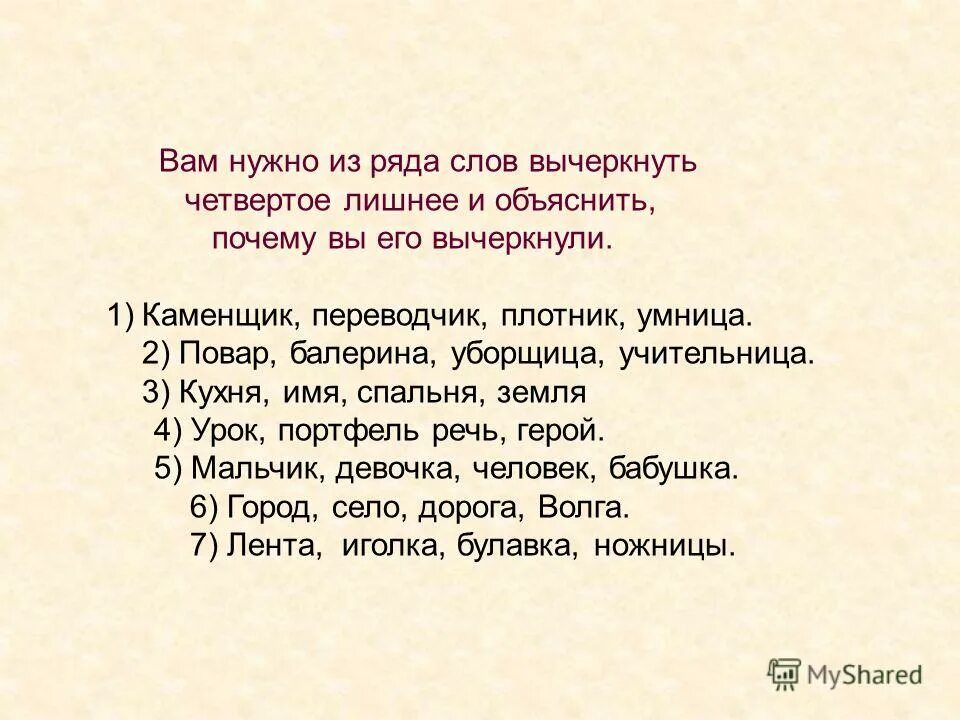 Вам нужно из ряда слов вычеркнуть четвертое лишнее и объяснить, почему вы его вычеркнули.

1) Каменщик, переводчик, плотник, умница.
2) Повар, балерина, уборщица, учительница.
3) Кухня, имя, спальня, земля
4) Урок, портфель речь, герой.
5) Мальчик, девочка, человек, бабушка.
6) Город, село, дорога, Волга.
7) Лента, иголка, булавка, ножницы.

MyShared